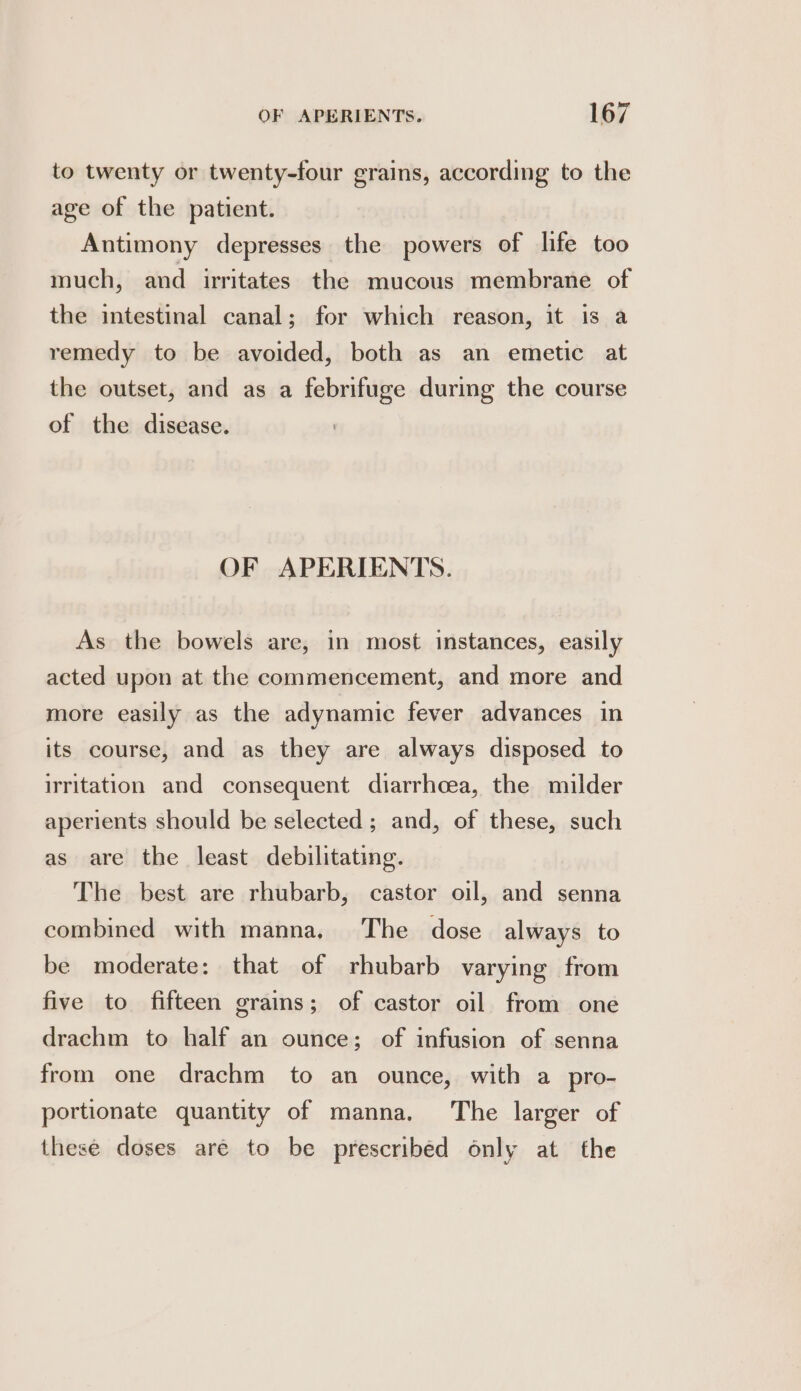 OF APERIENTS. 167

to twenty or twenty-four grains, according to the age of the patient.

Antimony depresses the powers of life too much, and irritates the mucous membrane of the intestinal canal; for which reason, it is a remedy to be avoided, both as an emetic at the outset, and as a febrifuge during the course of the disease.

OF APERIENTS.

As the bowels are, in most instances, easily acted upon at the commencement, and more and more easily as the adynamic fever advances in its course, and as they are always disposed to irritation and consequent diarrhœa, the milder aperients should be selected; and, of these, such as are the least debilitating.

The best are rhubarb, castor oil, and senna combined with manna. The dose always to be moderate: that of rhubarb varying from five to fifteen grains; of castor oil from one drachm to half an ounce; of infusion of senna from one drachm to an ounce, with a proportionate quantity of manna. The larger of these doses are to be prescribed only at the